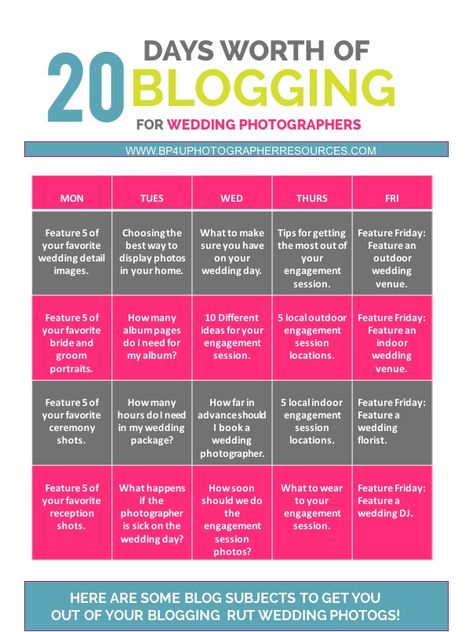 20 DAYS WORTH OF BLOGGING

FOR WEDDING PHOTOGRAPHERS

WWW.BP4UPHOTOGRAPHERRESOURCES.COM

| MON | TUES | WED | THURS | FRI |
|---|---|---|---|---|
| Feature 5 of your favorite wedding detail images. | Choosing the best way to display photos in your home. | What to make sure you have on your wedding day. | Tips for getting the most out of your engagement session. | Feature Friday: Feature an outdoor wedding venue. |
| Feature 5 of your favorite bride and groom portraits. | How many album pages do I need for my album? | 10 Different ideas for your engagement session. | 5 local outdoor engagement session locations. | Feature Friday: Feature an indoor wedding venue. |
| Feature 5 of your favorite ceremony shots. | How many hours do I need in my wedding package? | How far in advance should I book a wedding photographer. | 5 local indoor engagement session locations. | Feature Friday: Feature a wedding florist. |
| Feature 5 of your favorite reception shots. | What happens if the photographer is sick on the wedding day? | How soon should we do the engagement session photos? | What to wear to your engagement session. | Feature Friday: Feature a wedding DJ. |

HERE ARE SOME BLOG SUBJECTS TO GET YOU OUT OF YOUR BLOGGING RUT WEDDING PHOTOGS!